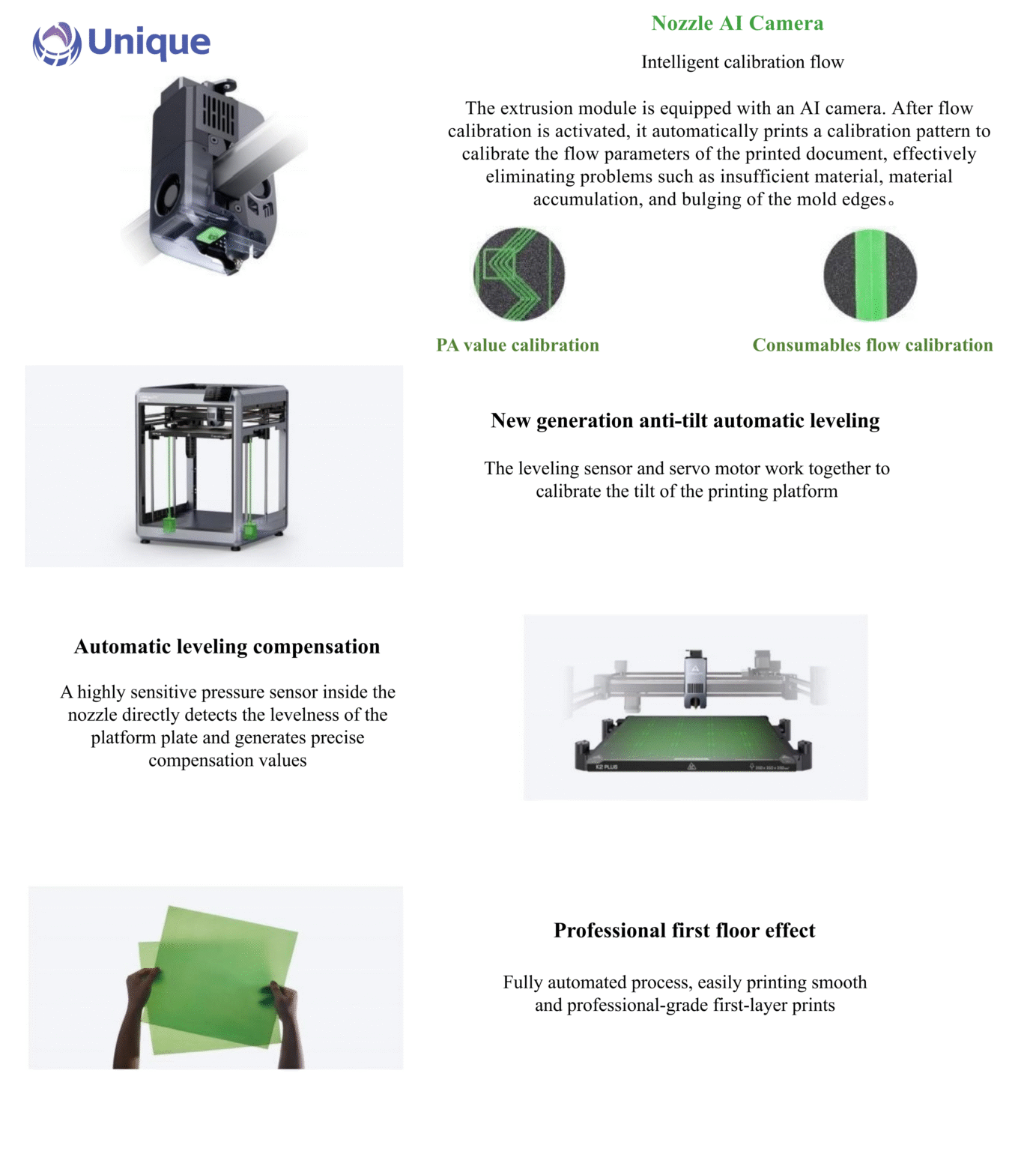 Unique

Nozzle AI Camera

Intelligent calibration flow

The extrusion module is equipped with an AI camera. After flow calibration is activated, it automatically prints a calibration pattern to calibrate the flow parameters of the printed document, effectively eliminating problems such as insufficient material, material accumulation, and bulging of the mold edges。

PA value calibration

Consumables flow calibration

New generation anti-tilt automatic leveling

The leveling sensor and servo motor work together to calibrate the tilt of the printing platform

Automatic leveling compensation

A highly sensitive pressure sensor inside the nozzle directly detects the levelness of the platform plate and generates precise compensation values

K2 PLUS

Professional first floor effect

Fully automated process, easily printing smooth and professional-grade first-layer prints